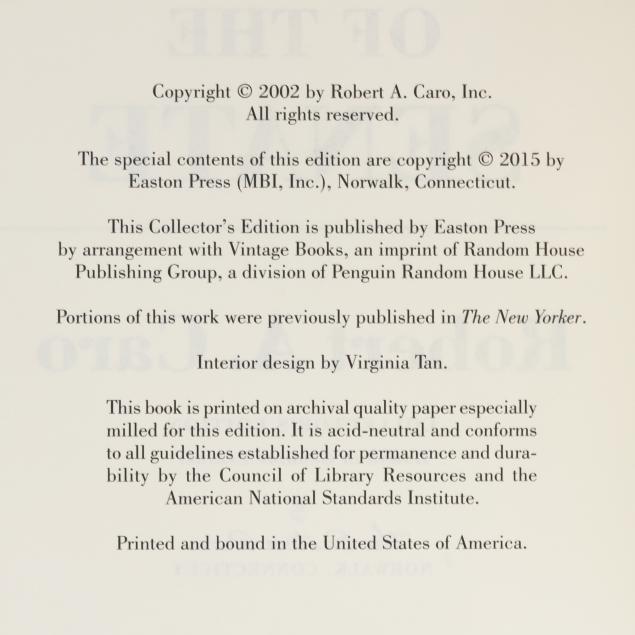 Copyright © 2002 by Robert A. Caro, Inc.
All rights reserved.

The special contents of this edition are copyright © 2015 by Easton Press (MBI, Inc.), Norwalk, Connecticut.

This Collector's Edition is published by Easton Press by arrangement with Vintage Books, an imprint of Random House Publishing Group, a division of Penguin Random House LLC.

Portions of this work were previously published in The New Yorker.

Interior design by Virginia Tan.

This book is printed on archival quality paper especially milled for this edition. It is acid-neutral and conforms to all guidelines established for permanence and durability by the Council of Library Resources and the American National Standards Institute.

Printed and bound in the United States of America.